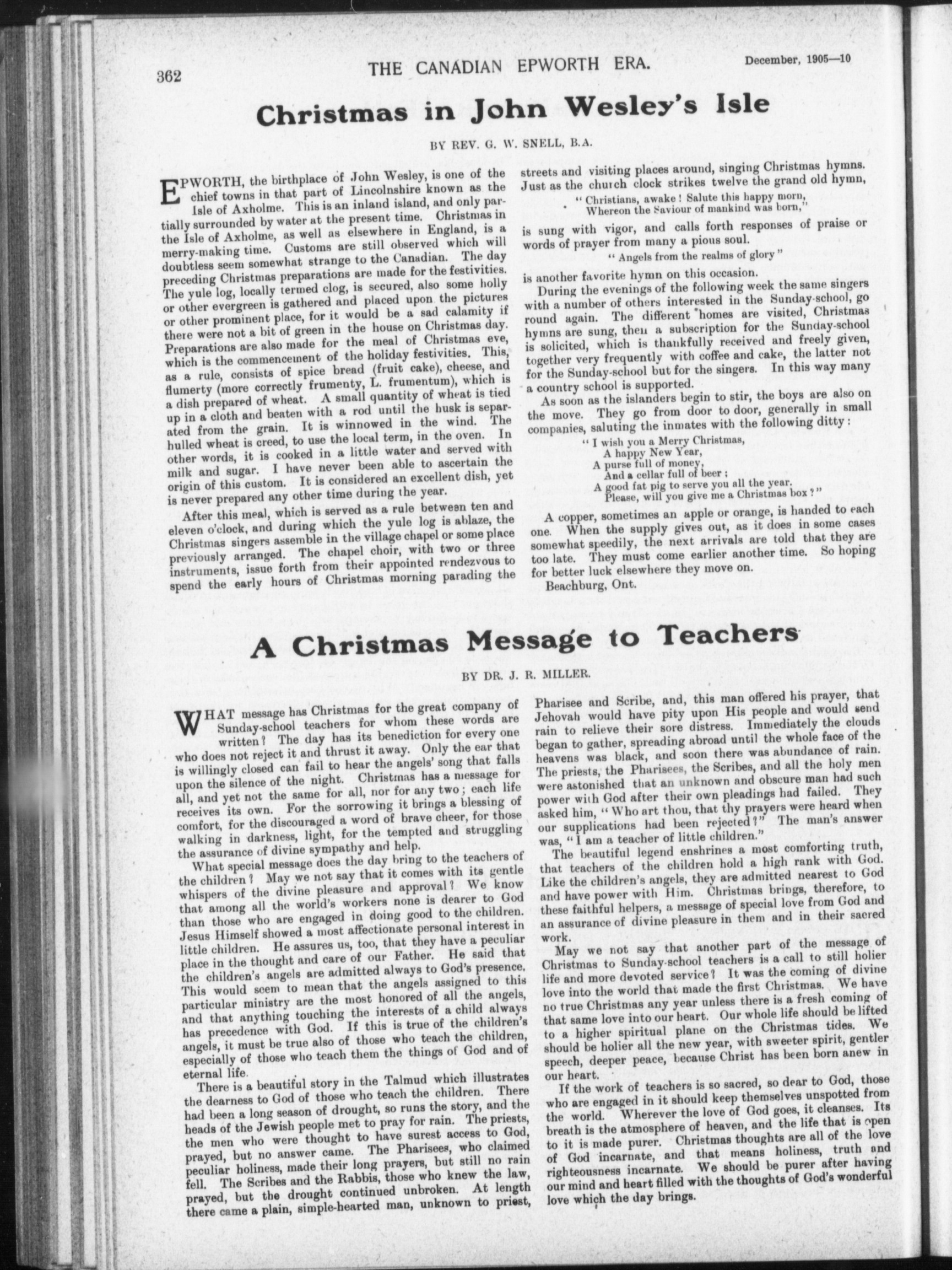 362 THE CANADIAN EPWORTH ERA. December, 1905—10

Christmas in John Wesley's Isle

BY REV. G. W. SNELL, B.A.

EPWORTH, the birthplace of John Wesley, is one of the chief towns in that part of Lincolnshire known as the Isle of Axholme. This is an inland island, and only partially surrounded by water at the present time. Christmas in the Isle of Axholme, as well as elsewhere in England, is a merry-making time. Customs are still observed which will doubtless seem somewhat strange to the Canadian. The day preceding Christmas preparations are made for the festivities. The yule log, locally termed clog, is secured, also some holly or other evergreen is gathered and placed upon the pictures or other prominent place, for it would be a sad calamity if there were not a bit of green in the house on Christmas day. Preparations are also made for the meal of Christmas eve, which is the commencement of the holiday festivities. This, as a rule, consists of spice bread (fruit cake), cheese, and flumerty (more correctly frumenty, L. frumentum), which is a dish prepared of wheat. A small quantity of wheat is tied up in a cloth and beaten with a rod until the husk is separated from the grain. It is winnowed in the wind. The hulled wheat is creed, to use the local term, in the oven. In other words, it is cooked in a little water and served with milk and sugar. I have never been able to ascertain the origin of this custom. It is considered an excellent dish, yet is never prepared any other time during the year.

After this meal, which is served as a rule between ten and eleven o'clock, and during which the yule log is ablaze, the Christmas singers assemble in the village chapel or some place previously arranged. The chapel choir, with two or three instruments, issue forth from their appointed rendezvous to spend the early hours of Christmas morning parading the streets and visiting places around, singing Christmas hymns. Just as the church clock strikes twelve the grand old hymn,

"Christians, awake! Salute this happy morn,
Whereon the Saviour of mankind was born,"

is sung with vigor, and calls forth responses of praise or words of prayer from many a pious soul.

"Angels from the realms of glory"

is another favorite hymn on this occasion.

During the evenings of the following week the same singers with a number of others interested in the Sunday-school, go round again. The different homes are visited, Christmas hymns are sung, then a subscription for the Sunday-school is solicited, which is thankfully received and freely given, together very frequently with coffee and cake, the latter not for the Sunday-school but for the singers. In this way many a country school is supported.

As soon as the islanders begin to stir, the boys are also on the move. They go from door to door, generally in small companies, saluting the inmates with the following ditty:

"I wish you a Merry Christmas,
A happy New Year,
A purse full of money,
And a cellar full of beer;
A good fat pig to serve you all the year.
Please, will you give me a Christmas box?"

A copper, sometimes an apple or orange, is handed to each one. When the supply gives out, as it does in some cases somewhat speedily, the next arrivals are told that they are too late. They must come earlier another time. So hoping for better luck elsewhere they move on.

Beachburg, Ont.

A Christmas Message to Teachers

BY DR. J. R. MILLER.

WHAT message has Christmas for the great company of Sunday-school teachers for whom these words are written? The day has its benediction for every one who does not reject it and thrust it away. Only the ear that is willingly closed can fail to hear the angels' song that falls upon the silence of the night. Christmas has a message for all, and yet not the same for all, nor for any two; each life receives its own. For the sorrowing it brings a blessing of comfort, for the discouraged a word of brave cheer, for those walking in darkness, light, for the tempted and struggling the assurance of divine sympathy and help.

What special message does the day bring to the teachers of the children? May we not say that it comes with its gentle whispers of the divine pleasure and approval? We know that among all the world's workers none is dearer to God than those who are engaged in doing good to the children. Jesus Himself showed a most affectionate personal interest in little children. He assures us, too, that they have a peculiar place in the thought and care of our Father. He said that the children's angels are admitted always to God's presence. This would seem to mean that the angels assigned to this particular ministry are the most honored of all the angels, and that anything touching the interests of a child always has precedence with God. If this is true of the children's angels, it must be true also of those who teach the children, especially of those who teach them the things of God and of eternal life.

There is a beautiful story in the Talmud which illustrates the dearness to God of those who teach the children. There had been a long season of drought, so runs the story, and the heads of the Jewish people met to pray for rain. The priests, the men who were thought to have surest access to God, prayed, but no answer came. The Pharisees, who claimed peculiar holiness, made their long prayers, but still no rain fell. The Scribes and the Rabbis, those who knew the law, prayed, but the drought continued unbroken. At length there came a plain, simple-hearted man, unknown to priest, Pharisee and Scribe, and, this man offered his prayer, that Jehovah would have pity upon His people and would send rain to relieve their sore distress. Immediately the clouds began to gather, spreading abroad until the whole face of the heavens was black, and soon there was abundance of rain. The priests, the Pharisees, the Scribes, and all the holy men were astonished that an unknown and obscure man had such power with God after their own pleadings had failed. They asked him, "Who art thou, that thy prayers were heard when our supplications had been rejected?" The man's answer was, "I am a teacher of little children."

The beautiful legend enshrines a most comforting truth, that teachers of the children hold a high rank with God. Like the children's angels, they are admitted nearest to God and have power with Him. Christmas brings, therefore, to these faithful helpers, a message of special love from God and an assurance of divine pleasure in them and in their sacred work.

May we not say that another part of the message of Christmas to Sunday-school teachers is a call to still holier life and more devoted service? It was the coming of divine love into the world that made the first Christmas. We have no true Christmas any year unless there is a fresh coming of that same love into our heart. Our whole life should be lifted to a higher spiritual plane on the Christmas tides. We should be holier all the new year, with sweeter spirit, gentler speech, deeper peace, because Christ has been born anew in our heart.

If the work of teachers is so sacred, so dear to God, those who are engaged in it should keep themselves unspotted from the world. Wherever the love of God goes, it cleanses. Its breath is the atmosphere of heaven, and the life that is open to it is made purer. Christmas thoughts are all of the love of God incarnate, and that means holiness, truth and righteousness incarnate. We should be purer after having our mind and heart filled with the thoughts of God's wonderful love which the day brings.